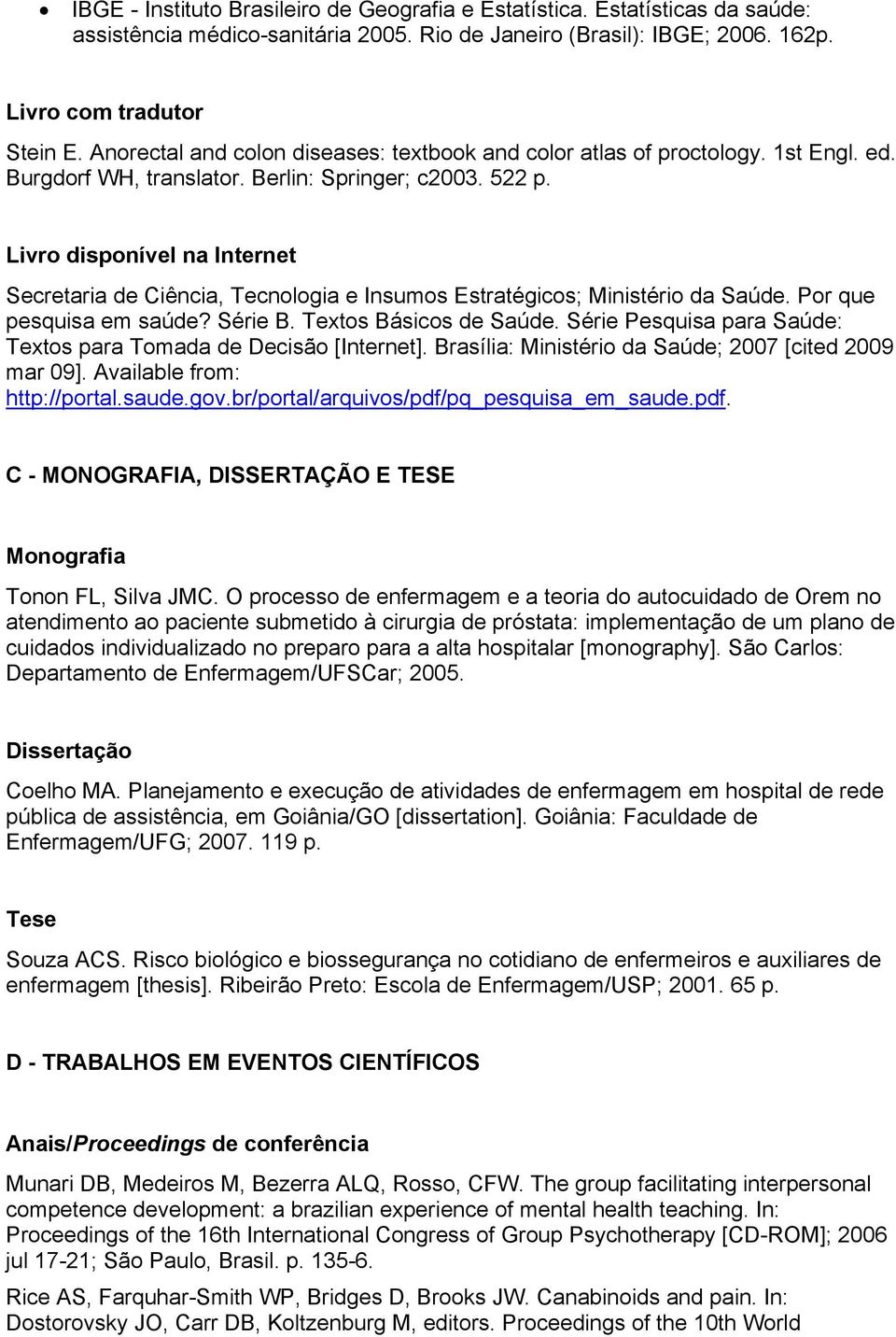 • IBGE - Instituto Brasileiro de Geografia e Estatística. Estatísticas da saúde: assistência médico-sanitária 2005. Rio de Janeiro (Brasil): IBGE; 2006. 162p.

Livro com tradutor

Stein E. Anorectal and colon diseases: textbook and color atlas of proctology. 1st Engl. ed. Burgdorf WH, translator. Berlin: Springer; c2003. 522 p.

Livro disponível na Internet

Secretaria de Ciência, Tecnologia e Insumos Estratégicos; Ministério da Saúde. Por que pesquisa em saúde? Série B. Textos Básicos de Saúde. Série Pesquisa para Saúde: Textos para Tomada de Decisão [Internet]. Brasília: Ministério da Saúde; 2007 [cited 2009 mar 09]. Available from: http://portal.saude.gov.br/portal/arquivos/pdf/pq_pesquisa_em_saude.pdf.

C - MONOGRAFIA, DISSERTAÇÃO E TESE

Monografia

Tonon FL, Silva JMC. O processo de enfermagem e a teoria do autocuidado de Orem no atendimento ao paciente submetido à cirurgia de próstata: implementação de um plano de cuidados individualizado no preparo para a alta hospitalar [monography]. São Carlos: Departamento de Enfermagem/UFSCar; 2005.

Dissertação

Coelho MA. Planejamento e execução de atividades de enfermagem em hospital de rede pública de assistência, em Goiânia/GO [dissertation]. Goiânia: Faculdade de Enfermagem/UFG; 2007. 119 p.

Tese

Souza ACS. Risco biológico e biossegurança no cotidiano de enfermeiros e auxiliares de enfermagem [thesis]. Ribeirão Preto: Escola de Enfermagem/USP; 2001. 65 p.

D - TRABALHOS EM EVENTOS CIENTÍFICOS

Anais/Proceedings de conferência

Munari DB, Medeiros M, Bezerra ALQ, Rosso, CFW. The group facilitating interpersonal competence development: a brazilian experience of mental health teaching. In: Proceedings of the 16th International Congress of Group Psychotherapy [CD-ROM]; 2006 jul 17-21; São Paulo, Brasil. p. 135-6.

Rice AS, Farquhar-Smith WP, Bridges D, Brooks JW. Canabinoids and pain. In: Dostorovsky JO, Carr DB, Koltzenburg M, editors. Proceedings of the 10th World